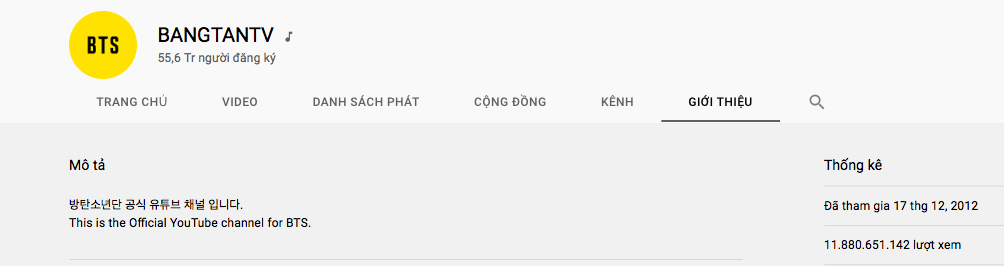 BTS

BANGTANTV ♪

55,6 Tr người đăng ký

TRANG CHỦ VIDEO DANH SÁCH PHÁT CỘNG ĐỒNG KÊNH GIỚI THIỆU

Mô tả

방탄소년단 공식 유튜브 채널 입니다.
This is the Official YouTube channel for BTS.

Thống kê

Đã tham gia 17 thg 12, 2012

11.880.651.142 lượt xem